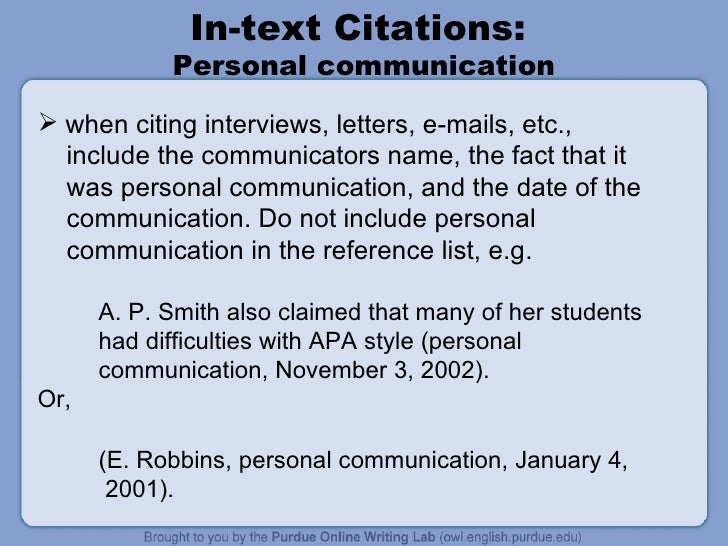 In-text Citations:
Personal communication

➢ when citing interviews, letters, e-mails, etc., include the communicators name, the fact that it was personal communication, and the date of the communication. Do not include personal communication in the reference list, e.g.

A. P. Smith also claimed that many of her students had difficulties with APA style (personal communication, November 3, 2002).

Or,

(E. Robbins, personal communication, January 4, 2001).

Brought to you by the Purdue Online Writing Lab (owl.english.purdue.edu)